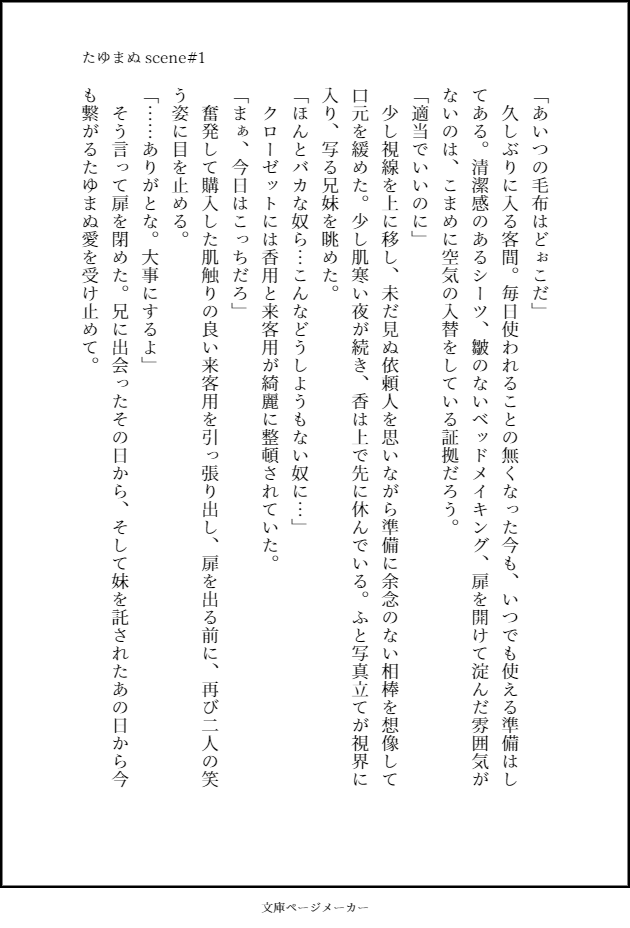 たゆまぬ scene#1

「あいつの毛布はどぉこだ」

久しぶりに入る客間。毎日使われることの無くなった今も、いつでも使える準備はしてある。清潔感のあるシーツ、皺のないベッドメイキング、扉を開けて淀んだ雰囲気がないのは、こまめに空気の入替をしている証拠だろう。

「適当でいいのに」

少し視線を上に移し、未だ見ぬ依頼人を思いながら準備に余念のない相棒を想像して口元を緩めた。少し肌寒い夜が続き、香は上で先に休んでいる。ふと写真立てが視界に入り、写る兄妹を眺めた。

「ほんとバカな奴ら…こんなどうしようもない奴に…」

クローゼットには香用と来客用が綺麗に整頓されていた。

「まぁ、今日はこっちだろ」

奮発して購入した肌触りの良い来客用を引っ張り出し、扉を出る前に、再び二人の笑う姿に目を止める。

「……ありがとな。大事にするよ」

そう言って扉を閉めた。兄に出会ったその日から、そして妹を託されたあの日から今も繋がるたゆまぬ愛を受け止めて。

文庫ページメーカー